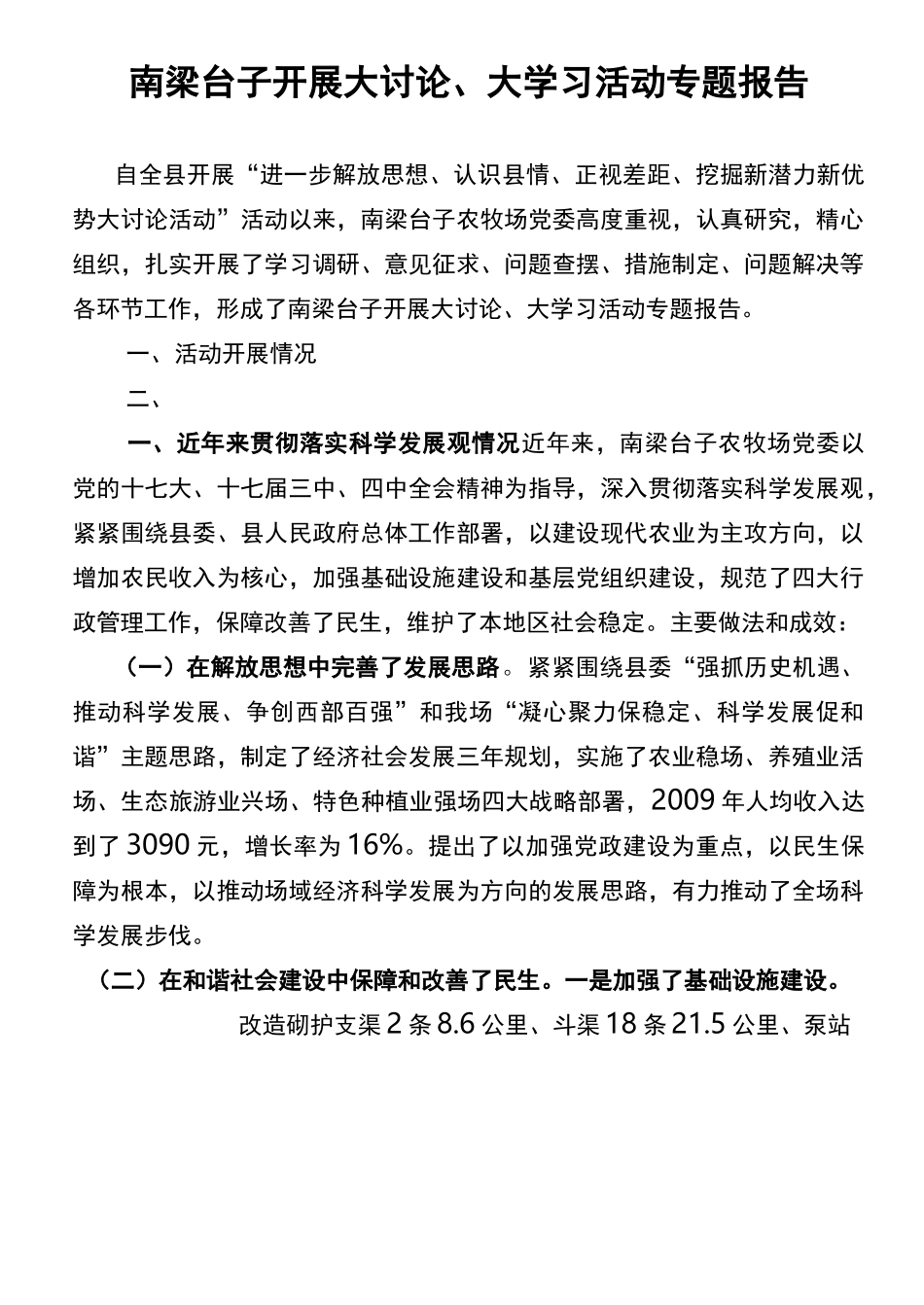 南梁台子开展大讨论、大学习活动专题报告

自全县开展“进一步解放思想、认识县情、正视差距、挖掘新潜力新优势大讨论活动”活动以来，南梁台子农牧场党委高度重视，认真研究，精心组织，扎实开展了学习调研、意见征求、问题查摆、措施制定、问题解决等各环节工作，形成了南梁台子开展大讨论、大学习活动专题报告。

一、活动开展情况

二、

一、近年来贯彻落实科学发展观情况近年来，南梁台子农牧场党委以党的十七大、十七届三中、四中全会精神为指导，深入贯彻落实科学发展观，紧紧围绕县委、县人民政府总体工作部署，以建设现代农业为主攻方向，以增加农民收入为核心，加强基础设施建设和基层党组织建设，规范了四大行政管理工作，保障改善了民生，维护了本地区社会稳定。主要做法和成效：

（一）在解放思想中完善了发展思路。紧紧围绕县委“强抓历史机遇、推动科学发展、争创西部百强”和我场“凝心聚力保稳定、科学发展促和谐”主题思路，制定了经济社会发展三年规划，实施了农业稳场、养殖业活场、生态旅游业兴场、特色种植业强场四大战略部署，2009年人均收入达到了3090元，增长率为16%。提出了以加强党政建设为重点，以民生保障为根本，以推动场域经济科学发展为方向的发展思路，有力推动了全场科学发展步伐。

（二）在和谐社会建设中保障和改善了民生。一是加强了基础设施建设。

改造砌护支渠2条8.6公里、斗渠18条21.5公里、泵站